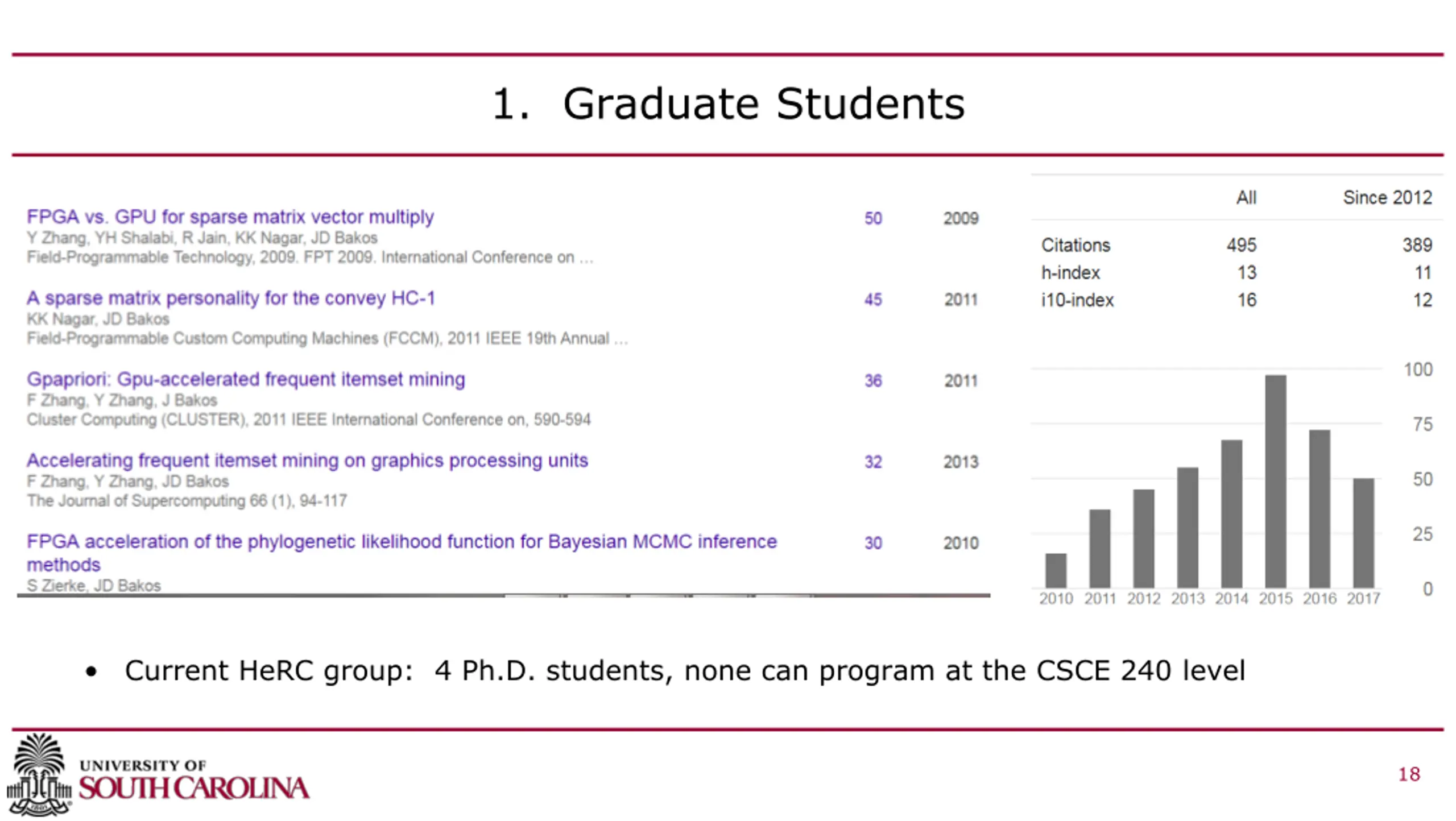 1. Graduate Students

FPGA vs. GPU for sparse matrix vector multiply
Y Zhang, YH Shalabi, R Jain, KK Nagar, JD Bakos
Field-Programmable Technology, 2009. FPT 2009. International Conference on ...
50 2009

A sparse matrix personality for the convey HC-1
KK Nagar, JD Bakos
Field-Programmable Custom Computing Machines (FCCM), 2011 IEEE 19th Annual ...
45 2011

Gpapriori: Gpu-accelerated frequent itemset mining
F Zhang, Y Zhang, J Bakos
Cluster Computing (CLUSTER), 2011 IEEE International Conference on, 590-594
36 2011

Accelerating frequent itemset mining on graphics processing units
F Zhang, Y Zhang, JD Bakos
The Journal of Supercomputing 66 (1), 94-117
32 2013

FPGA acceleration of the phylogenetic likelihood function for Bayesian MCMC inference methods
S Zierke, JD Bakos
30 2010

| | All | Since 2012 |
|---|---|---|
| Citations | 495 | 389 |
| h-index | 13 | 11 |
| i10-index | 16 | 12 |

100
75
50
25
0
2010 2011 2012 2013 2014 2015 2016 2017

• Current HeRC group: 4 Ph.D. students, none can program at the CSCE 240 level

UNIVERSITY OF
SOUTH CAROLINA

18